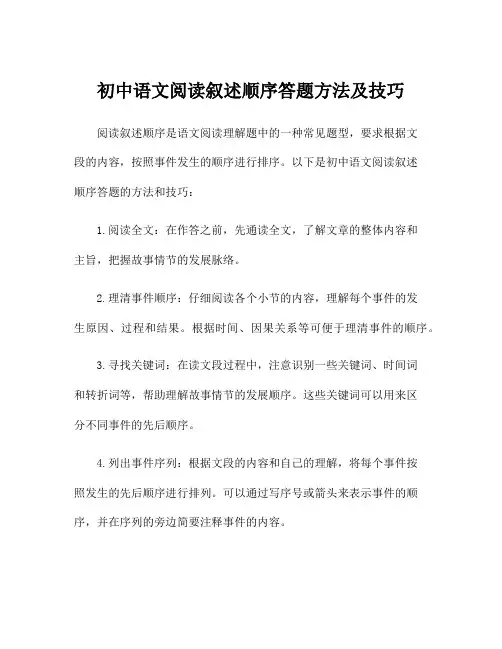 初中语文阅读叙述顺序答题方法及技巧

阅读叙述顺序是语文阅读理解题中的一种常见题型，要求根据文段的内容，按照事件发生的顺序进行排序。以下是初中语文阅读叙述顺序答题的方法和技巧：

1.阅读全文：在作答之前，先通读全文，了解文章的整体内容和主旨，把握故事情节的发展脉络。

2.理清事件顺序：仔细阅读各个小节的内容，理解每个事件的发生原因、过程和结果。根据时间、因果关系等可便于理清事件的顺序。

3.寻找关键词：在读文段过程中，注意识别一些关键词、时间词和转折词等，帮助理解故事情节的发展顺序。这些关键词可以用来区分不同事件的先后顺序。

4.列出事件序列：根据文段的内容和自己的理解，将每个事件按照发生的先后顺序进行排列。可以通过写序号或箭头来表示事件的顺序，并在序列的旁边简要注释事件的内容。